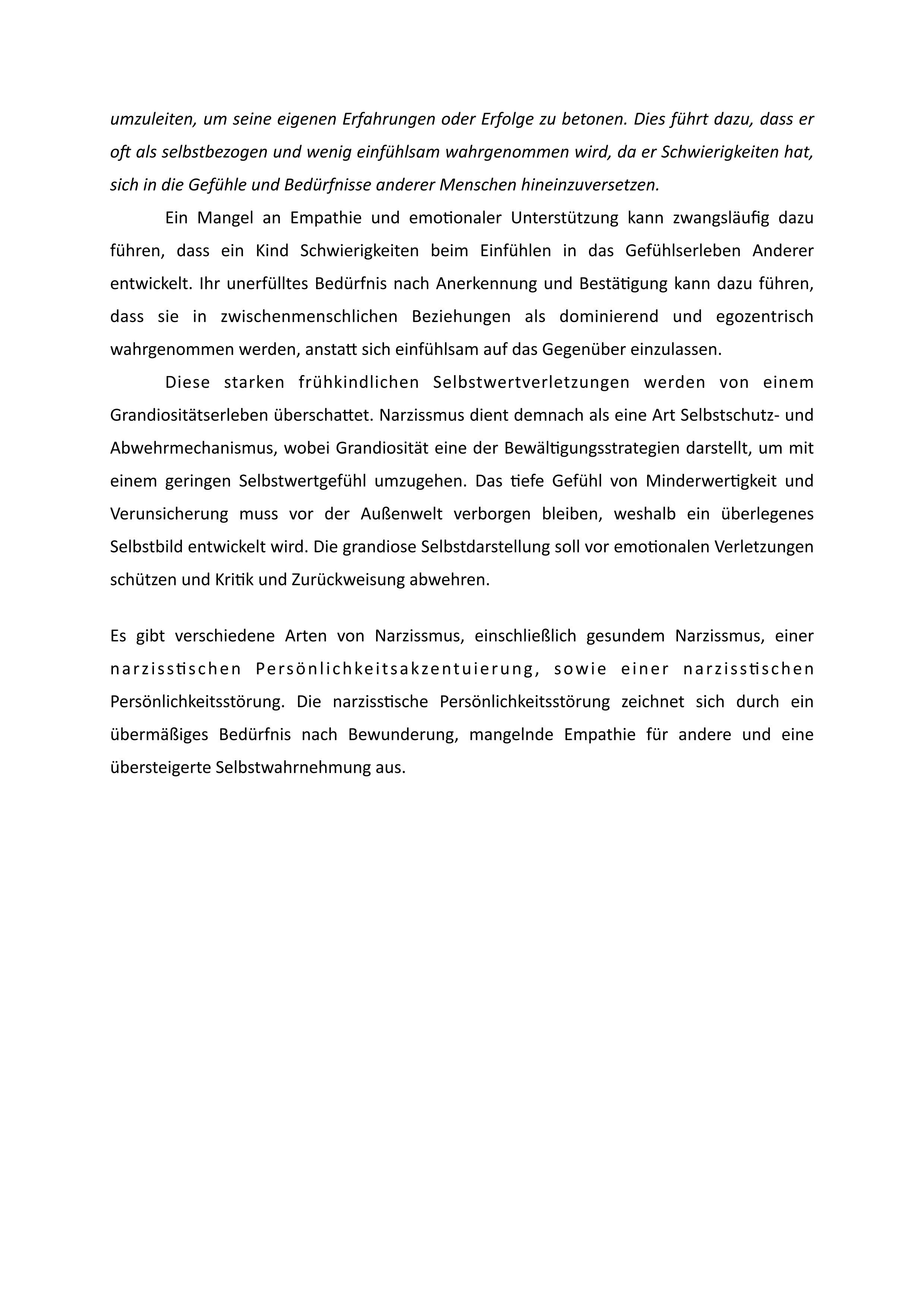 umzuleiten, um seine eigenen Erfahrungen oder Erfolge zu betonen. Dies führt dazu, dass er oft als selbstbezogen und wenig einfühlsam wahrgenommen wird, da er Schwierigkeiten hat, sich in die Gefühle und Bedürfnisse anderer Menschen hineinzuversetzen.

Ein Mangel an Empathie und emotionaler Unterstützung kann zwangsläufig dazu führen, dass ein Kind Schwierigkeiten beim Einfühlen in das Gefühlserleben Anderer entwickelt. Ihr unerfülltes Bedürfnis nach Anerkennung und Bestätigung kann dazu führen, dass sie in zwischenmenschlichen Beziehungen als dominierend und egozentrisch wahrgenommen werden, anstatt sich einfühlsam auf das Gegenüber einzulassen.

Diese starken frühkindlichen Selbstwertverletzungen werden von einem Grandiositätserleben überschattet. Narzissmus dient demnach als eine Art Selbstschutz- und Abwehrmechanismus, wobei Grandiosität eine der Bewältigungsstrategien darstellt, um mit einem geringen Selbstwertgefühl umzugehen. Das tiefe Gefühl von Minderwertigkeit und Verunsicherung muss vor der Außenwelt verborgen bleiben, weshalb ein überlegenes Selbstbild entwickelt wird. Die grandiose Selbstdarstellung soll vor emotionalen Verletzungen schützen und Kritik und Zurückweisung abwehren.

Es gibt verschiedene Arten von Narzissmus, einschließlich gesundem Narzissmus, einer narzisstischen Persönlichkeitsakzentuierung, sowie einer narzisstischen Persönlichkeitsstörung. Die narzisstische Persönlichkeitsstörung zeichnet sich durch ein übermäßiges Bedürfnis nach Bewunderung, mangelnde Empathie für andere und eine übersteigerte Selbstwahrnehmung aus.